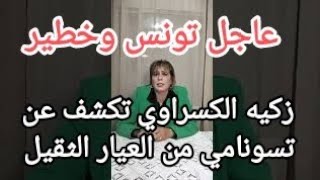 عاجل تونس وخطير

زكيه الكسراوي تكشف عن تسونامي من العيار الثقيل